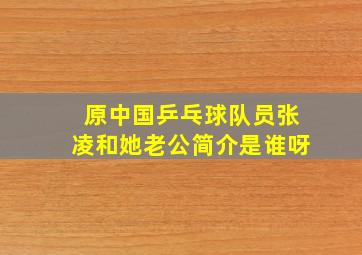 原中国乒乓球队员张凌和她老公简介是谁呀